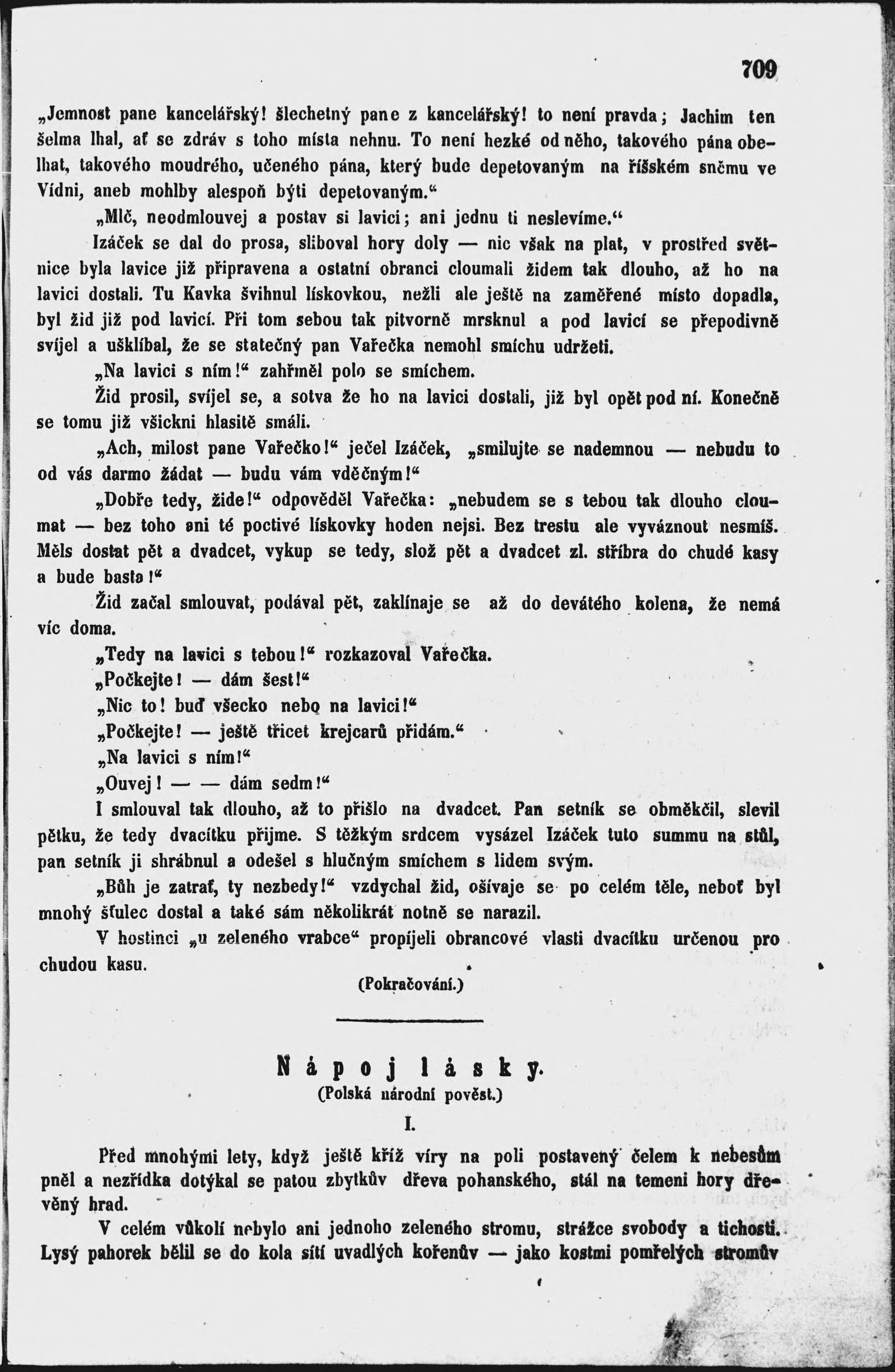 709

„Jemnost pane kancelářský! šlechetný pane z kancelářský! to není pravda; Jachim ten šelma lhal, ať se zdráv s toho místa nehnu. To není hezké od něho, takového pána obelhat, takového moudrého, učeného pána, který bude depetovaným na říšském sněmu ve Vídni, aneb mohlby alespoň býti depetovaným.“

„Mlč, neodmlouvej a postav si lavici; ani jednu ti neslevíme.“

Izáček se dal do prosa, sliboval hory doly — nic však na plat, v prostřed světnice byla lavice již připravena a ostatní obranci cloumali židem tak dlouho, až ho na lavici dostali. Tu Kavka švihnul lískovkou, nežli ale ještě na zaměřené místo dopadla, byl žid již pod lavicí. Při tom sebou tak pitvorně mrsknul a pod lavicí se přepodivně svíjel a ušklíbal, že se statečný pan Vařečka nemohl smíchu udržeti.

„Na lavici s ním!“ zahřměl polo se smíchem.

Žid prosil, svíjel se, a sotva že ho na lavici dostali, již byl opět pod ní. Konečně se tomu již všickni hlasitě smáli.

„Ach, milost pane Vařečko!“ ječel Izáček, „smilujte se nademnou — nebudu to od vás darmo žádat — budu vám vděčným!“

„Dobře tedy, žide!“ odpověděl Vařečka: „nebudem se s tebou tak dlouho cloumat — bez toho ani té poctivé lískovky hoden nejsi. Bez trestu ale vyváznout nesmíš. Měls dostat pět a dvadcet, vykup se tedy, slož pět a dvadcet zl. stříbra do chudé kasy a bude basta!“

Žid začal smlouvat, podával pět, zaklínaje se až do devátého kolena, že nemá víc doma.

„Tedy na lavici s tebou!“ rozkazoval Vařečka.

„Počkejte! — dám šest!“

„Nic to! buď všecko nebo na lavici!“

„Počkejte! — ještě třicet krejcarů přidám.“

„Na lavici s ním!“

„Ouvej! — — dám sedm!“

I smlouval tak dlouho, až to přišlo na dvadcet. Pan setník se obměkčil, slevil pětku, že tedy dvacítku přijme. S těžkým srdcem vysázel Izáček tuto summu na stůl, pan setník ji shrábnul a odešel s hlučným smíchem s lidem svým.

„Bůh je zatrať, ty nezbedy!“ vzdychal žid, ošívaje se po celém těle, neboť byl mnohý šťulec dostal a také sám několikrát notně se narazil.

V hostinci „u zeleného vrabce“ propíjeli obrancové vlasti dvacítku určenou pro chudou kasu.

(Pokračování.)

Nápoj lásky.
(Polská národní pověst.)

I.

Před mnohými lety, když ještě kříž víry na poli postavený čelem k nebesům pněl a nezřídka dotýkal se patou zbytkův dřeva pohanského, stál na temeni hory dřevěný hrad.

V celém vůkolí nebylo ani jednoho zeleného stromu, strážce svobody a tichosti. Lysý pahorek bělil se do kola sítí uvadlých kořenův — jako kostmi pomřelých stromův